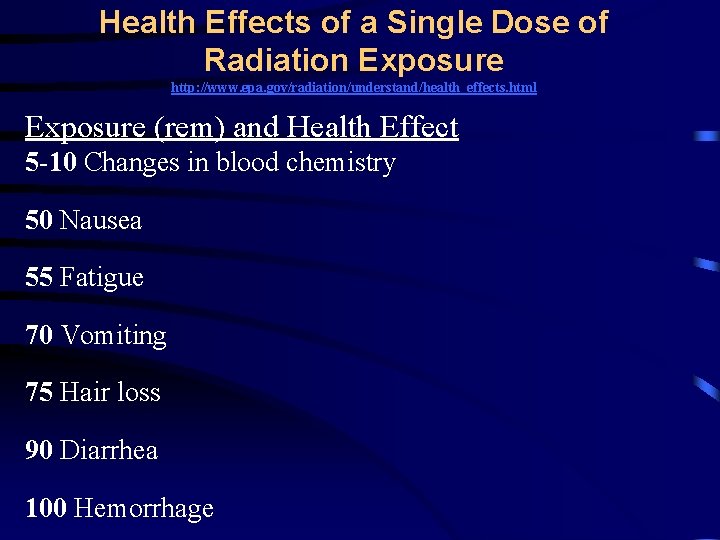 Health Effects of a Single Dose of Radiation Exposure

http://www.epa.gov/radiation/understand/health_effects.html

Exposure (rem) and Health Effect

5-10 Changes in blood chemistry

50 Nausea

55 Fatigue

70 Vomiting

75 Hair loss

90 Diarrhea

100 Hemorrhage